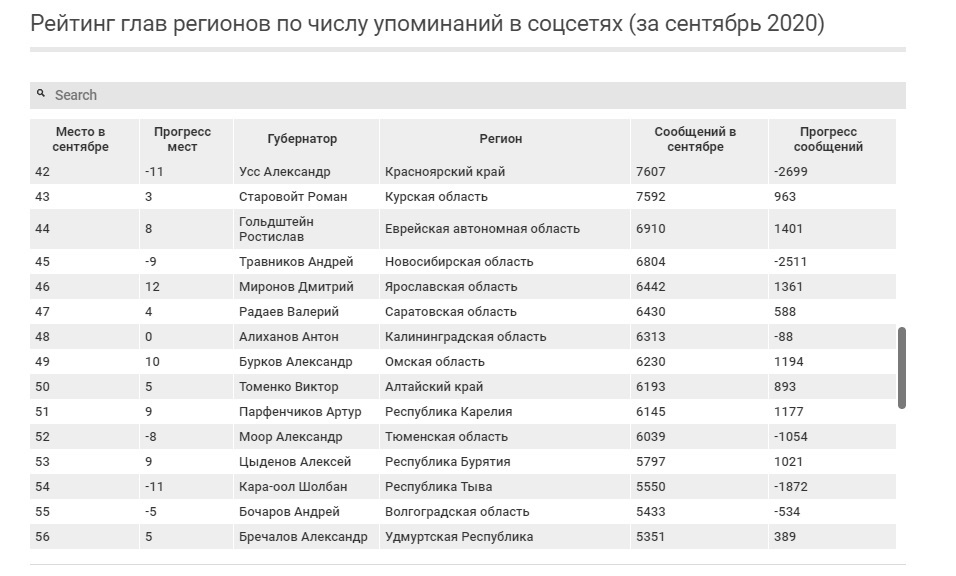 Рейтинг глав регионов по числу упоминаний в соцсетях (за сентябрь 2020)

Search

| Место в сентябре | Прогресс мест | Губернатор | Регион | Сообщений в сентябре | Прогресс сообщений |
|---|---|---|---|---|---|
| 42 | -11 | Усс Александр | Красноярский край | 7607 | -2699 |
| 43 | 3 | Старовойт Роман | Курская область | 7592 | 963 |
| 44 | 8 | Гольдштейн Ростислав | Еврейская автономная область | 6910 | 1401 |
| 45 | -9 | Травников Андрей | Новосибирская область | 6804 | -2511 |
| 46 | 12 | Миронов Дмитрий | Ярославская область | 6442 | 1361 |
| 47 | 4 | Радаев Валерий | Саратовская область | 6430 | 588 |
| 48 | 0 | Алиханов Антон | Калининградская область | 6313 | -88 |
| 49 | 10 | Бурков Александр | Омская область | 6230 | 1194 |
| 50 | 5 | Томенко Виктор | Алтайский край | 6193 | 893 |
| 51 | 9 | Парфенчиков Артур | Республика Карелия | 6145 | 1177 |
| 52 | -8 | Моор Александр | Тюменская область | 6039 | -1054 |
| 53 | 9 | Цыденов Алексей | Республика Бурятия | 5797 | 1021 |
| 54 | -11 | Кара-оол Шолбан | Республика Тыва | 5550 | -1872 |
| 55 | -5 | Бочаров Андрей | Волгоградская область | 5433 | -534 |
| 56 | 5 | Бречалов Александр | Удмуртская Республика | 5351 | 389 |